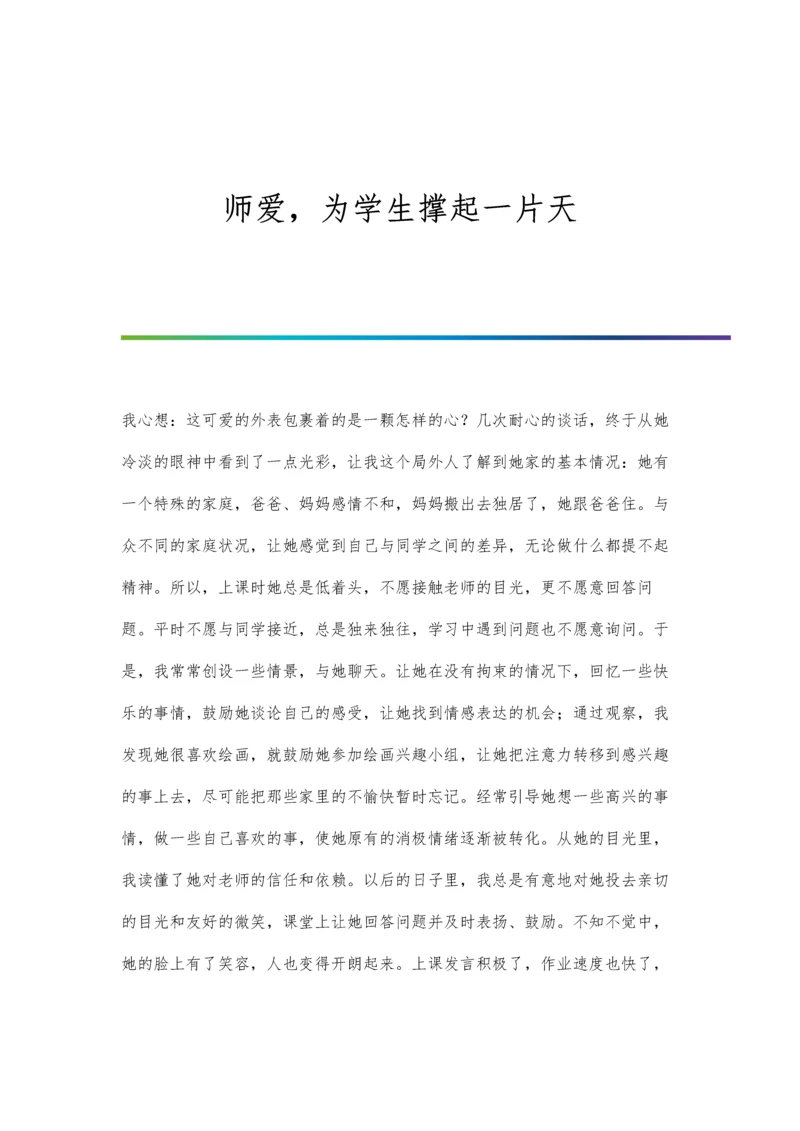 师爱，为学生撑起一片天

我心想：这可爱的外表包裹着的是一颗怎样的心？几次耐心的谈话，终于从她冷淡的眼神中看到了一点光彩，让我这个局外人了解到她家的基本情况：她有一个特殊的家庭，爸爸、妈妈感情不和，妈妈搬出去独居了，她跟爸爸住。与众不同的家庭状况，让她感觉到自己与同学之间的差异，无论做什么都提不起精神。所以，上课时她总是低着头，不愿接触老师的目光，更不愿意回答问题。平时不愿与同学接近，总是独来独往，学习中遇到问题也不愿意询问。于是，我常常创设一些情景，与她聊天。让她在没有拘束的情况下，回忆一些快乐的事情，鼓励她谈论自己的感受，让她找到情感表达的机会；通过观察，我发现她很喜欢绘画，就鼓励她参加绘画兴趣小组，让她把注意力转移到感兴趣的事上去，尽可能把那些家里的不愉快暂时忘记。经常引导她想一些高兴的事情，做一些自己喜欢的事，使她原有的消极情绪逐渐被转化。从她的目光里，我读懂了她对老师的信任和依赖。以后的日子里，我总是有意地对她投去亲切的目光和友好的微笑，课堂上让她回答问题并及时表扬、鼓励。不知不觉中，她的脸上有了笑容，人也变得开朗起来。上课发言积极了，作业速度也快了，